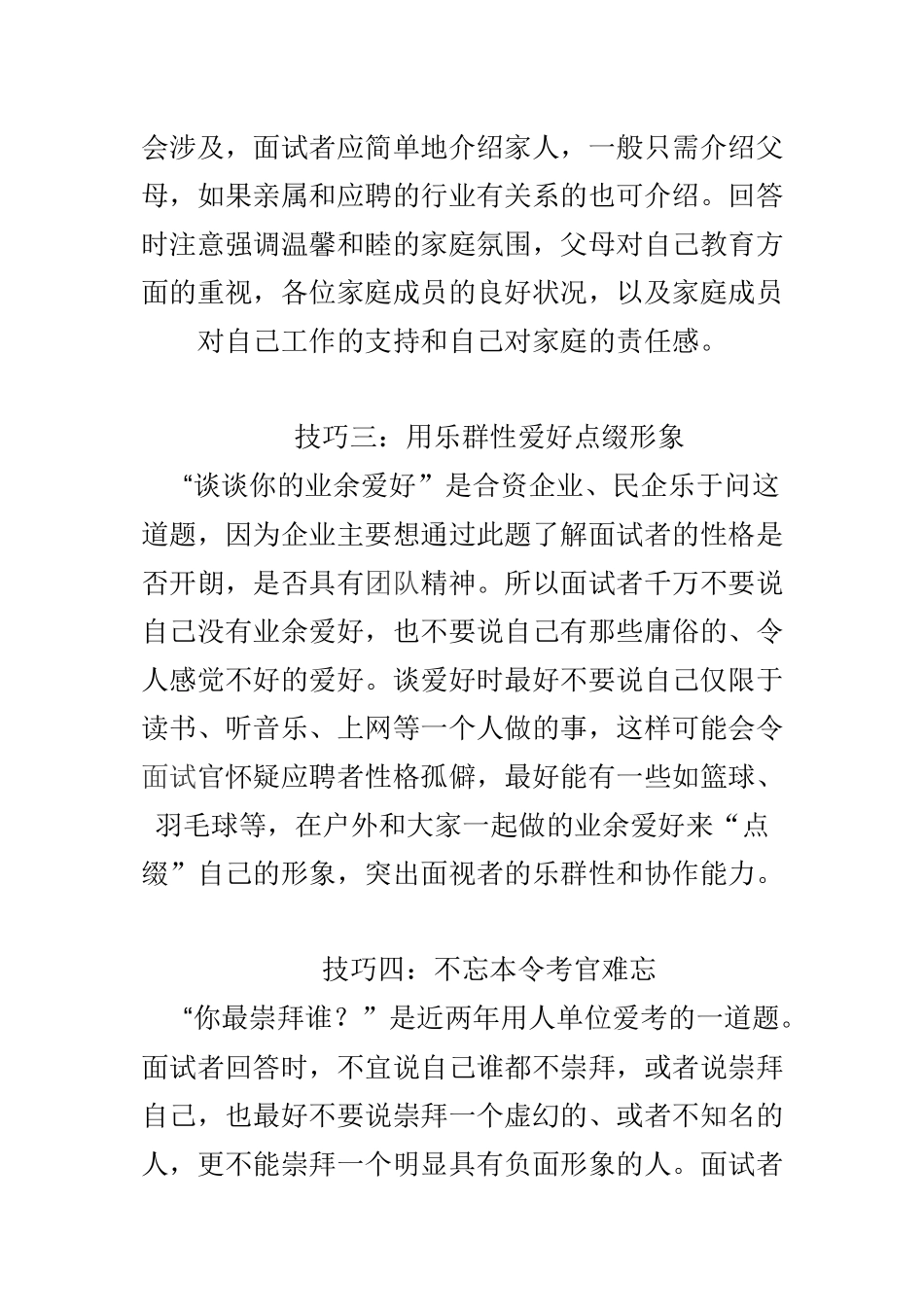 会涉及，面试者应简单地介绍家人，一般只需介绍父母，如果亲属和应聘的行业有关系的也可介绍。回答时注意强调温馨和睦的家庭氛围，父母对自己教育方面的重视，各位家庭成员的良好状况，以及家庭成员对自己工作的支持和自己对家庭的责任感。

技巧三：用乐群性爱好点缀形象

“谈谈你的业余爱好”是合资企业、民企乐于问这道题，因为企业主要想通过此题了解面试者的性格是否开朗，是否具有团队精神。所以面试者千万不要说自己没有业余爱好，也不要说自己有那些庸俗的、令人感觉不好的爱好。谈爱好时最好不要说自己仅限于读书、听音乐、上网等一个人做的事，这样可能会令面试官怀疑应聘者性格孤僻，最好能有一些如篮球、羽毛球等，在户外和大家一起做的业余爱好来“点缀”自己的形象，突出面视者的乐群性和协作能力。

技巧四：不忘本令考官难忘

“你最崇拜谁？”是近两年用人单位爱考的一道题。面试者回答时，不宜说自己谁都不崇拜，或者说崇拜自己，也最好不要说崇拜一个虚幻的、或者不知名的人，更不能崇拜一个明显具有负面形象的人。面试者